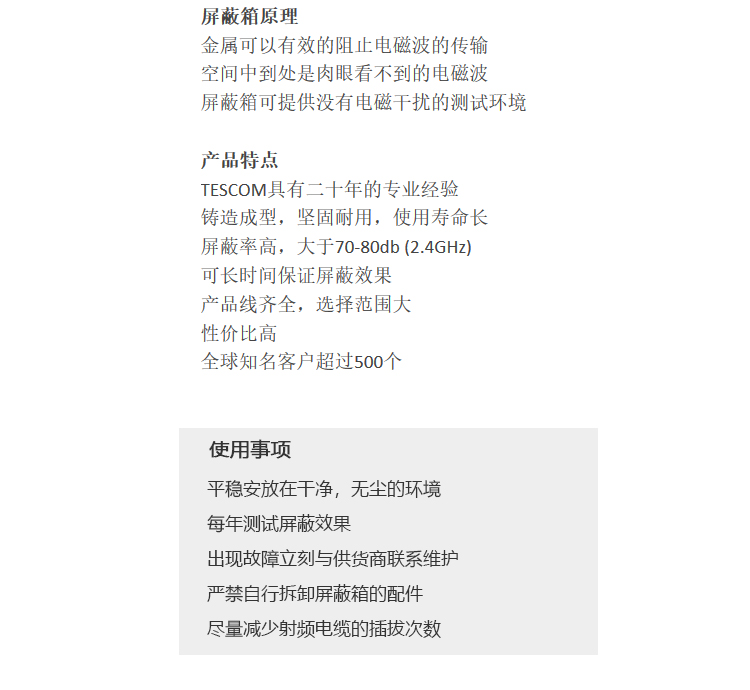 屏蔽箱原理
金属可以有效的阻止电磁波的传输
空间中到处是肉眼看不到的电磁波
屏蔽箱可提供没有电磁干扰的测试环境

产品特点
TESCOM具有二十年的专业经验
铸造成型，坚固耐用，使用寿命长
屏蔽率高，大于70-80db (2.4GHz)
可长时间保证屏蔽效果
产品线齐全，选择范围大
性价比高
全球知名客户超过500个

使用事项
平稳安放在干净，无尘的环境
每年测试屏蔽效果
出现故障立刻与供货商联系维护
严禁自行拆卸屏蔽箱的配件
尽量减少射频电缆的插拔次数